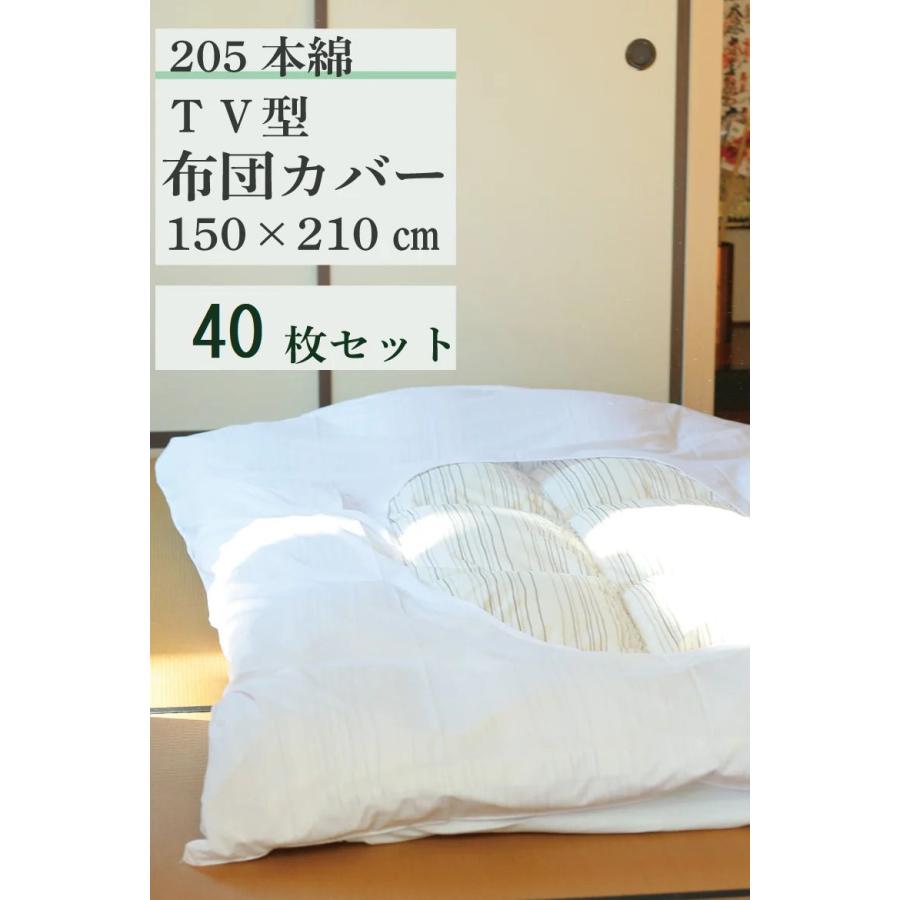 205 本綿

TV型

布団カバー

150×210 cm

40 枚セット